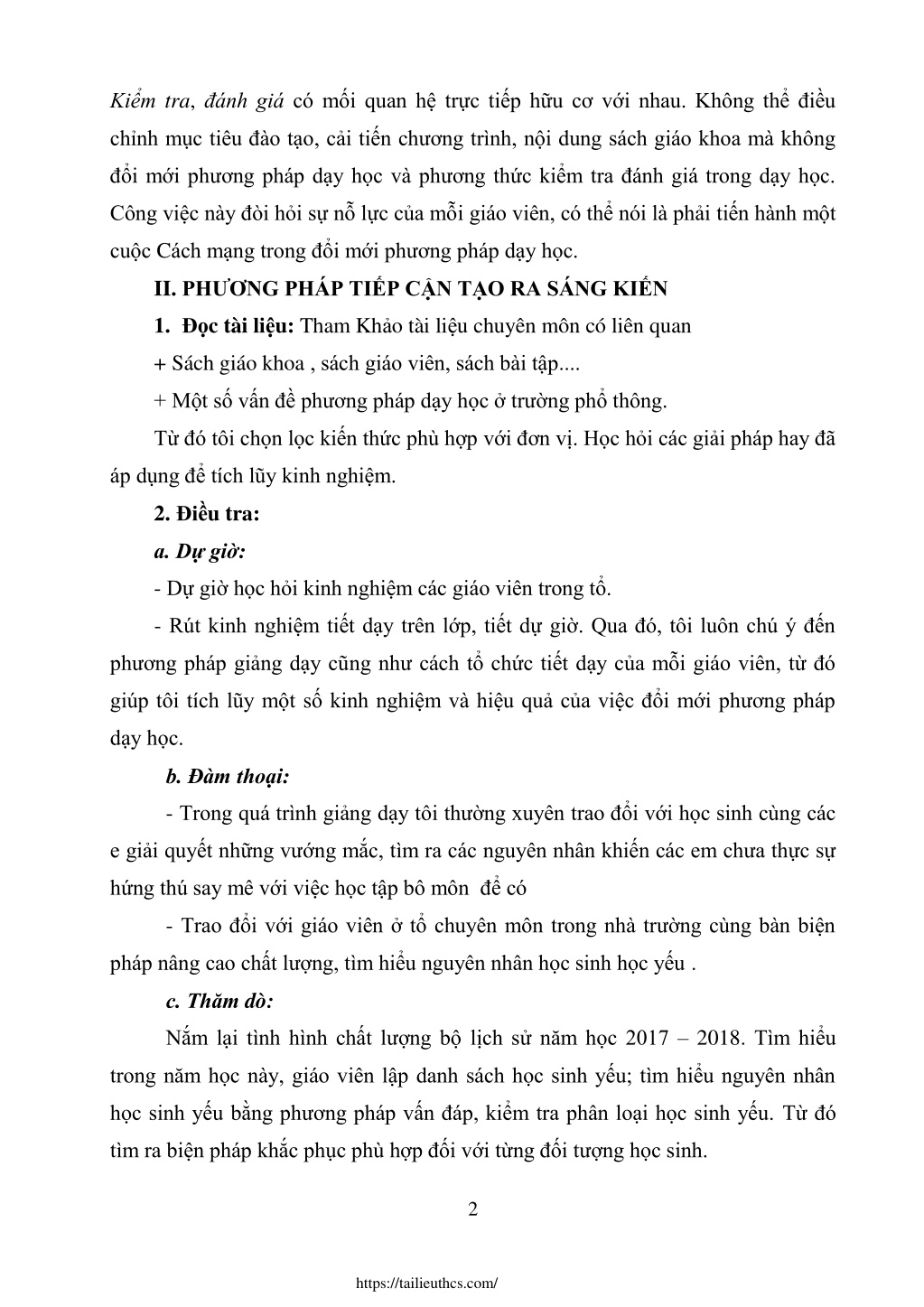 Kiểm tra, đánh giá có mối quan hệ trực tiếp hữu cơ với nhau. Không thể điều chỉnh mục tiêu đào tạo, cải tiến chương trình, nội dung sách giáo khoa mà không đổi mới phương pháp dạy học và phương thức kiểm tra đánh giá trong dạy học. Công việc này đòi hỏi sự nỗ lực của mỗi giáo viên, có thể nói là phải tiến hành một cuộc Cách mạng trong đổi mới phương pháp dạy học.

II. PHƯƠNG PHÁP TIẾP CẬN TẠO RA SÁNG KIẾN

1. Đọc tài liệu: Tham Khảo tài liệu chuyên môn có liên quan

+ Sách giáo khoa , sách giáo viên, sách bài tập....

+ Một số vấn đề phương pháp dạy học ở trường phổ thông.

Từ đó tôi chọn lọc kiến thức phù hợp với đơn vị. Học hỏi các giải pháp hay đã áp dụng để tích lũy kinh nghiệm.

2. Điều tra:

a. Dự giờ:

- Dự giờ học hỏi kinh nghiệm các giáo viên trong tổ.

- Rút kinh nghiệm tiết dạy trên lớp, tiết dự giờ. Qua đó, tôi luôn chú ý đến phương pháp giảng dạy cũng như cách tổ chức tiết dạy của mỗi giáo viên, từ đó giúp tôi tích lũy một số kinh nghiệm và hiệu quả của việc đổi mới phương pháp dạy học.

b. Đàm thoại:

- Trong quá trình giảng dạy tôi thường xuyên trao đổi với học sinh cùng các e giải quyết những vướng mắc, tìm ra các nguyên nhân khiến các em chưa thực sự hứng thú say mê với việc học tập bô môn để có

- Trao đổi với giáo viên ở tổ chuyên môn trong nhà trường cùng bàn biện pháp nâng cao chất lượng, tìm hiểu nguyên nhân học sinh học yếu .

c. Thăm dò:

Nắm lại tình hình chất lượng bộ lịch sử năm học 2017 – 2018. Tìm hiểu trong năm học này, giáo viên lập danh sách học sinh yếu; tìm hiểu nguyên nhân học sinh yếu bằng phương pháp vấn đáp, kiểm tra phân loại học sinh yếu. Từ đó tìm ra biện pháp khắc phục phù hợp đối với từng đối tượng học sinh.

2

https://tailieuthcs.com/